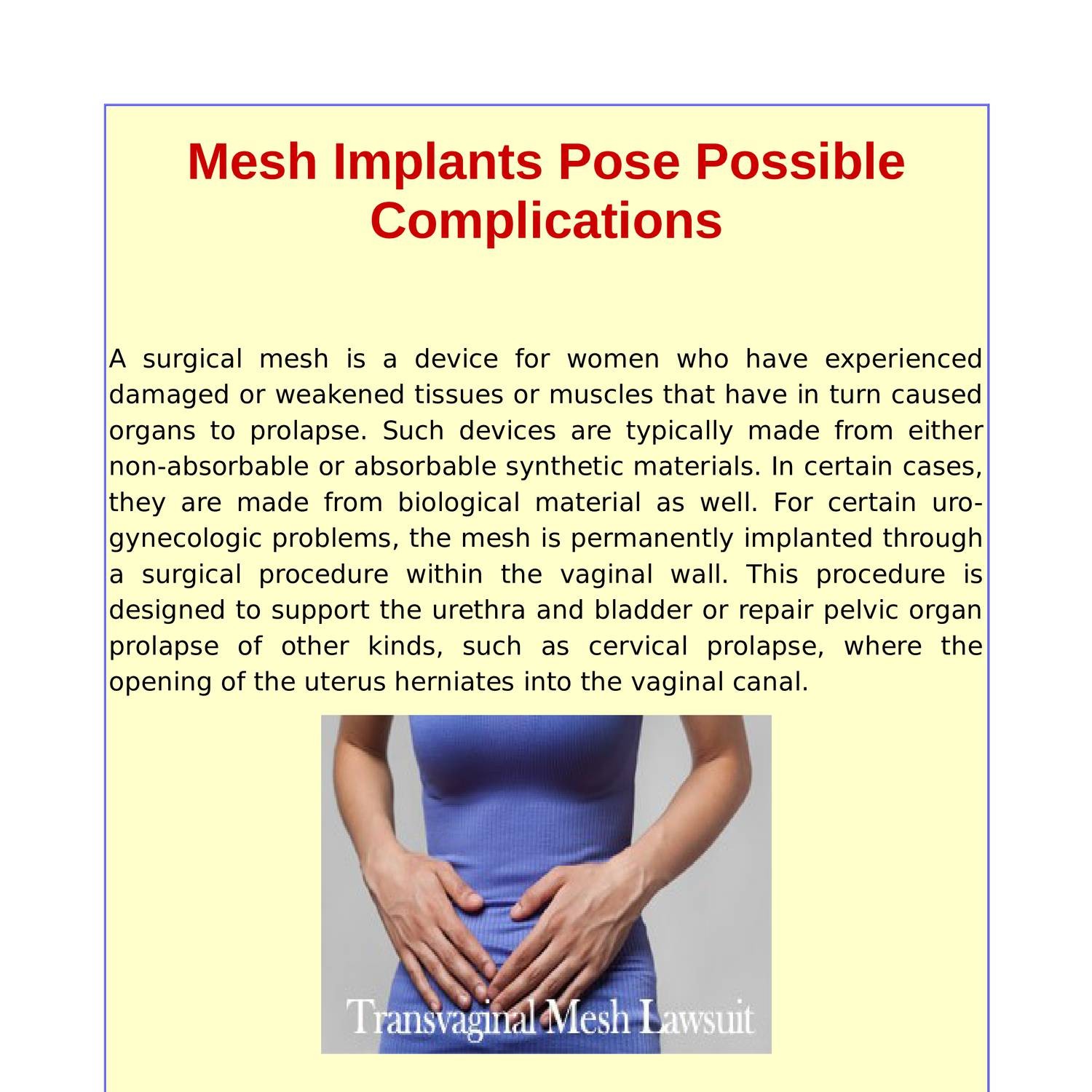 Mesh Implants Pose Possible Complications

A surgical mesh is a device for women who have experienced damaged or weakened tissues or muscles that have in turn caused organs to prolapse. Such devices are typically made from either non-absorbable or absorbable synthetic materials. In certain cases, they are made from biological material as well. For certain uro-gynecologic problems, the mesh is permanently implanted through a surgical procedure within the vaginal wall. This procedure is designed to support the urethra and bladder or repair pelvic organ prolapse of other kinds, such as cervical prolapse, where the opening of the uterus herniates into the vaginal canal.

Transvaginal Mesh Lawsuit